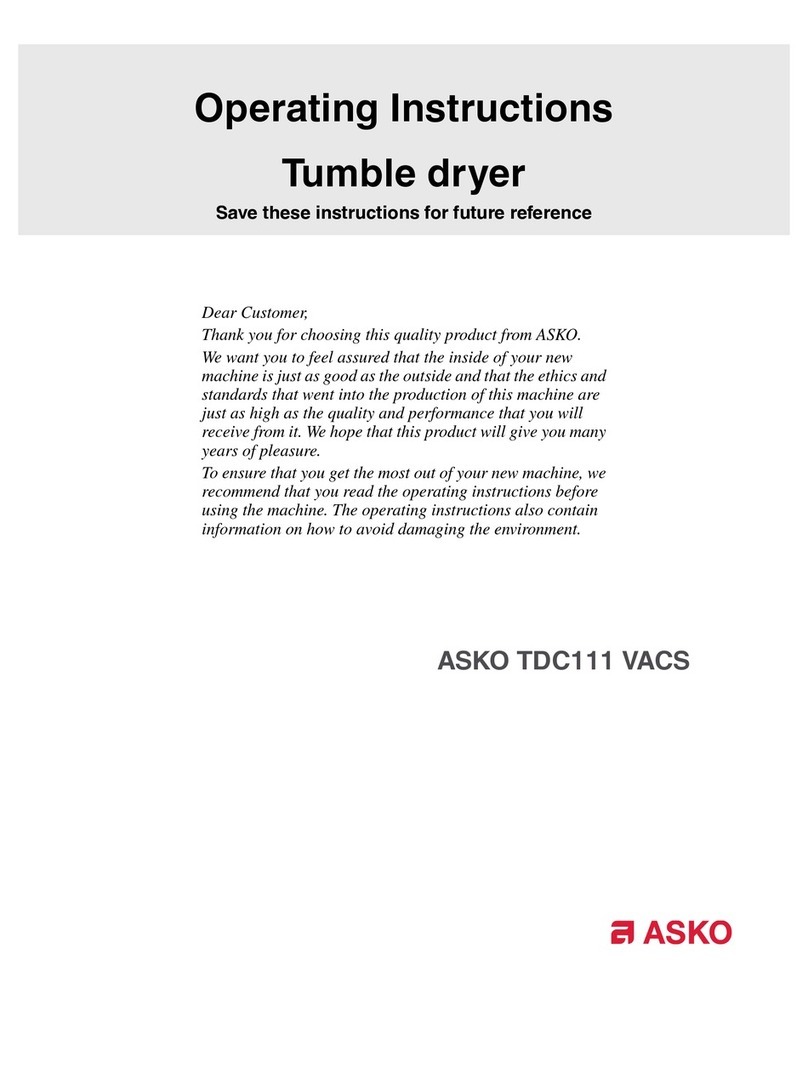 Operating Instructions
Tumble dryer
Save these instructions for future reference

Dear Customer,

Thank you for choosing this quality product from ASKO.

We want you to feel assured that the inside of your new machine is just as good as the outside and that the ethics and standards that went into the production of this machine are just as high as the quality and performance that you will receive from it. We hope that this product will give you many years of pleasure.

To ensure that you get the most out of your new machine, we recommend that you read the operating instructions before using the machine. The operating instructions also contain information on how to avoid damaging the environment.

ASKO TDC111 VACS

ASKO